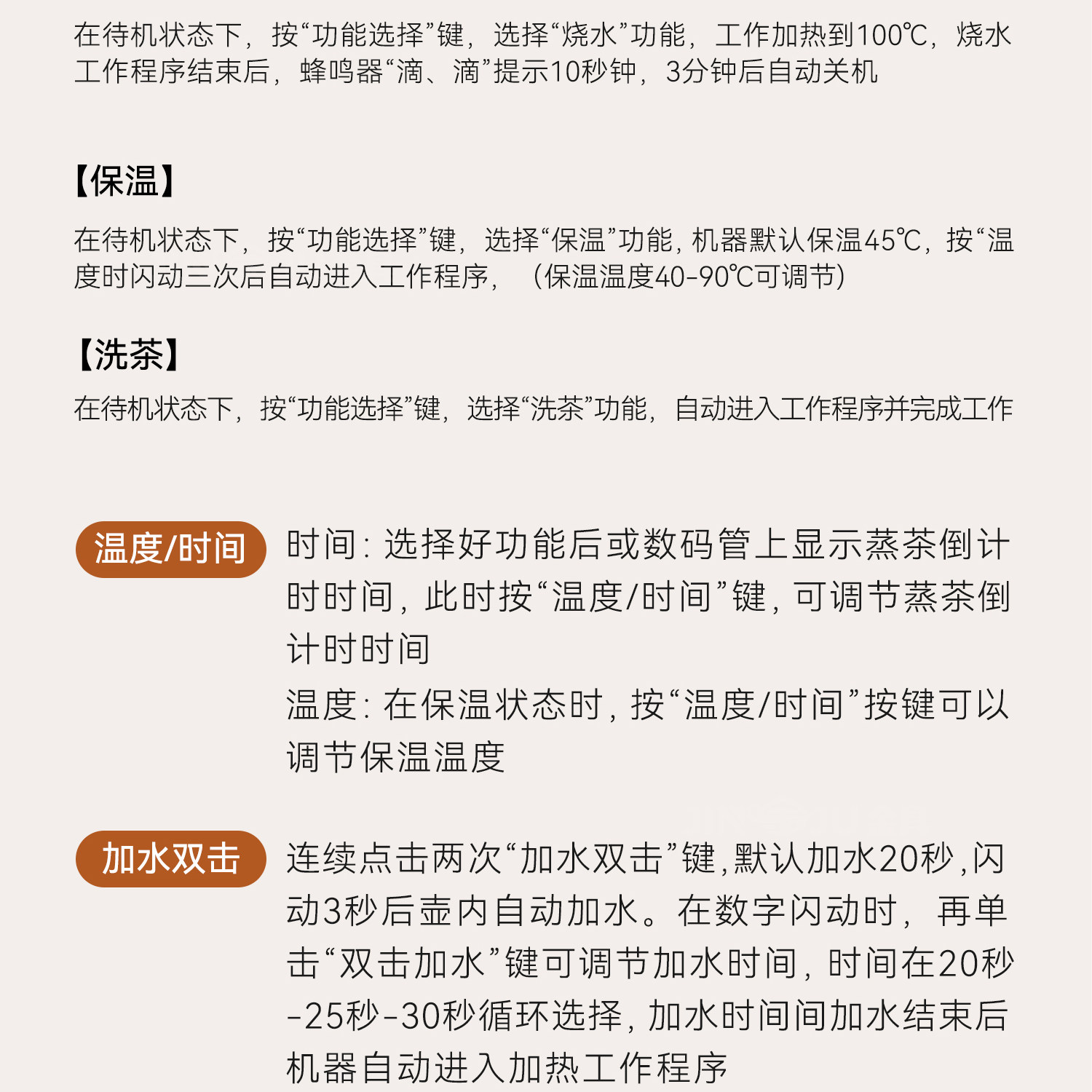 在待机状态下，按“功能选择”键，选择“烧水”功能，工作加热到100℃，烧水工作程序结束后，蜂鸣器“滴、滴”提示10秒钟，3分钟后自动关机

【保温】

在待机状态下，按“功能选择”键，选择“保温”功能，机器默认保温45℃，按“温度时闪动三次后自动进入工作程序，（保温温度40-90℃可调节）

【洗茶】

在待机状态下，按“功能选择”键，选择“洗茶”功能，自动进入工作程序并完成工作

温度/时间

时间：选择好功能后或数码管上显示蒸茶倒计时时间，此时按“温度/时间”键，可调节蒸茶倒计时时间

温度：在保温状态时，按“温度/时间”按键可以调节保温温度

加水双击

连续点击两次“加水双击”键，默认加水20秒，闪动3秒后壶内自动加水。在数字闪动时，再单击“双击加水”键可调节加水时间，时间在20秒-25秒-30秒循环选择，加水时间间加水结束后机器自动进入加热工作程序